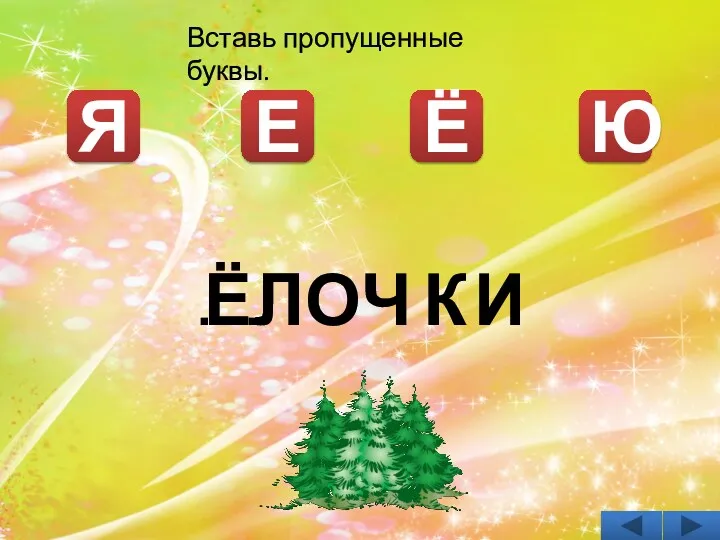 Вставь пропущенные буквы.

Я Е Ё Ю

.ЁЛОЧКИ